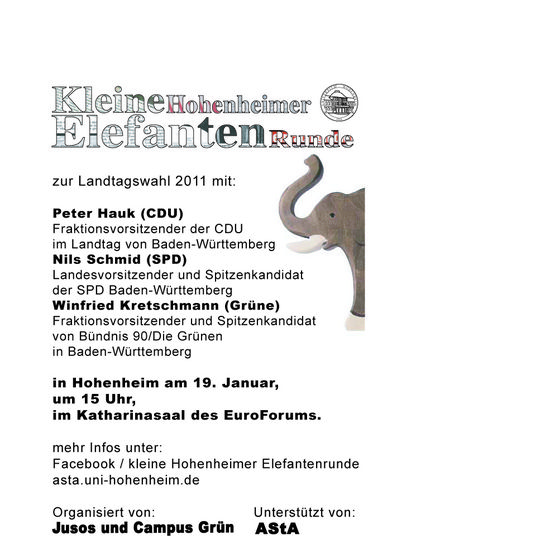 Kleine Hohenheimer Elefanten Runde

zur Landtagswahl 2011 mit:

**Peter Hauk (CDU)**
Fraktionsvorsitzender der CDU
im Landtag von Baden-Württemberg
**Nils Schmid (SPD)**
Landesvorsitzender und Spitzenkandidat
der SPD Baden-Württemberg
**Winfried Kretschmann (Grüne)**
Fraktionsvorsitzender und Spitzenkandidat
von Bündnis 90/Die Grünen
in Baden-Württemberg

**in Hohenheim am 19. Januar,
um 15 Uhr,
im Katharinasaal des EuroForums.**

mehr Infos unter:
Facebook / kleine Hohenheimer Elefantenrunde
asta.uni-hohenheim.de

Organisiert von:
**Jusos und Campus Grün**

Unterstützt von:
**AStA**